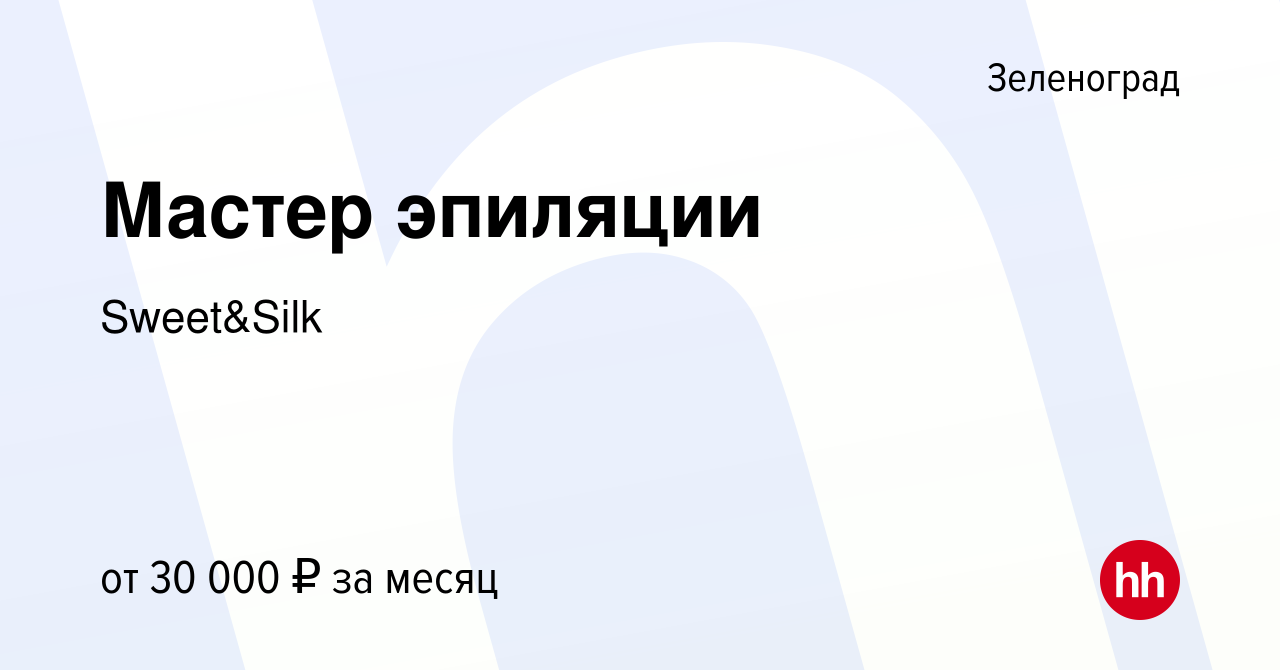 Зеленоград

Мастер эпиляции

Sweet&Silk

от 30 000 ₽ за месяц

hh